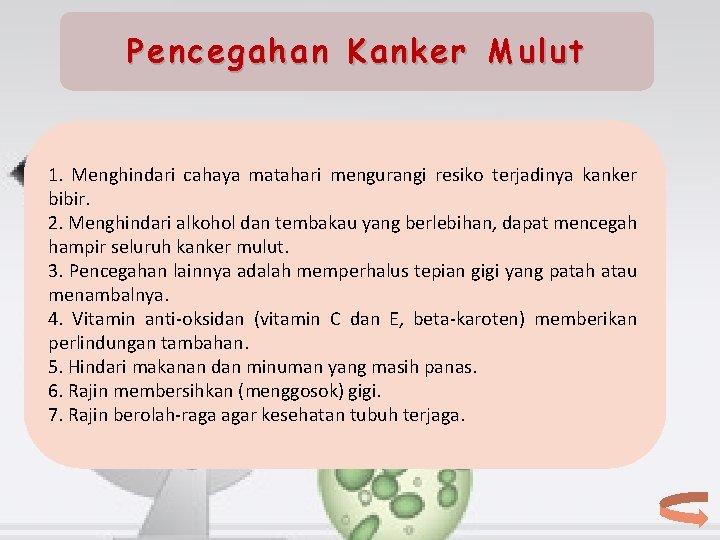 Pencegahan Kanker Mulut

1. Menghindari cahaya matahari mengurangi resiko terjadinya kanker bibir.
2. Menghindari alkohol dan tembakau yang berlebihan, dapat mencegah hampir seluruh kanker mulut.
3. Pencegahan lainnya adalah memperhalus tepian gigi yang patah atau menambalnya.
4. Vitamin anti-oksidan (vitamin C dan E, beta-karoten) memberikan perlindungan tambahan.
5. Hindari makanan dan minuman yang masih panas.
6. Rajin membersihkan (menggosok) gigi.
7. Rajin berolah-raga agar kesehatan tubuh terjaga.